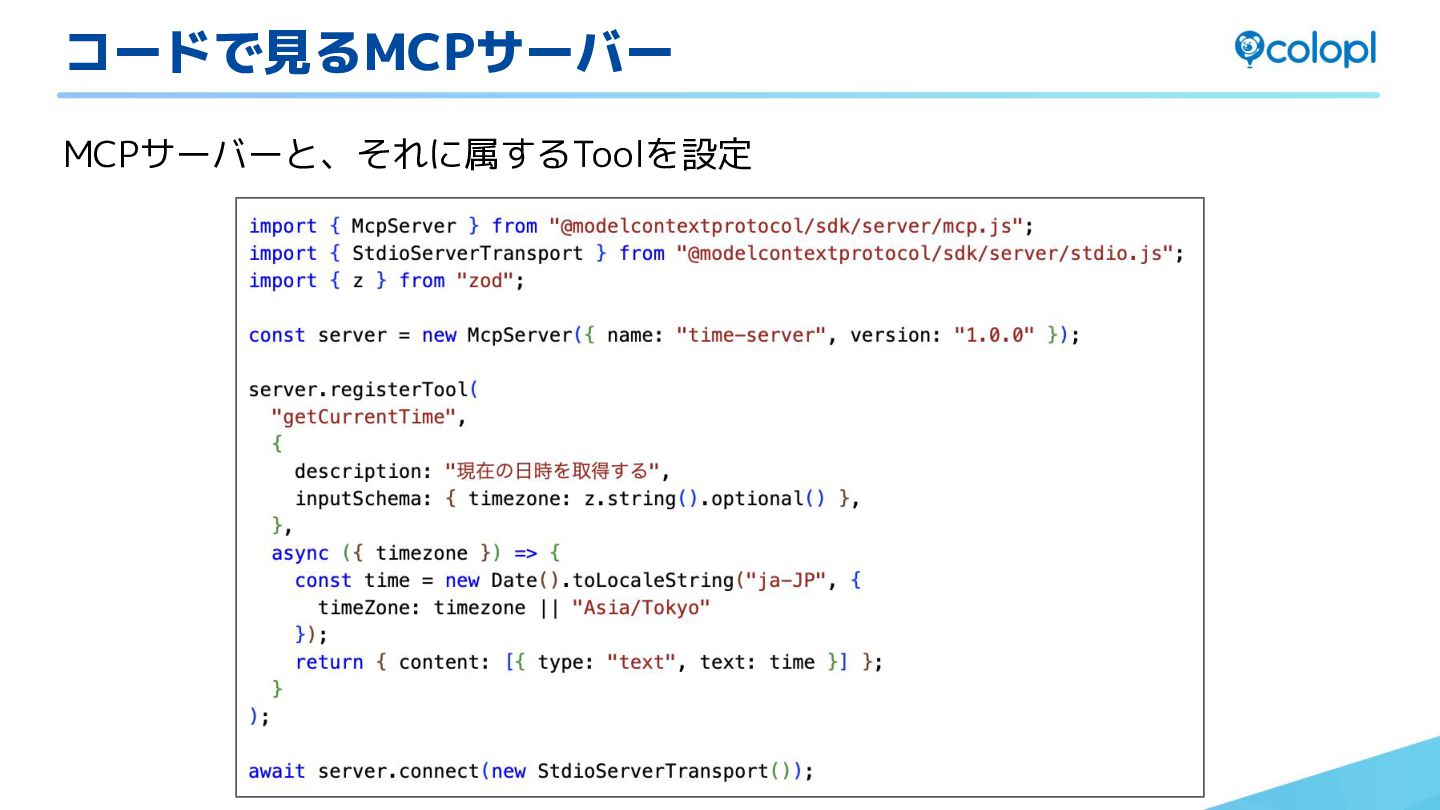 コードで見るMCPサーバー

colopl

MCPサーバーと、それに属するToolを設定

import { McpServer } from "@modelcontextprotocol/sdk/server/mcp.js";
import { StdioServerTransport } from "@modelcontextprotocol/sdk/server/stdio.js";
import { z } from "zod";

const server = new McpServer({ name: "time-server", version: "1.0.0" });

server.registerTool(
  "getCurrentTime",
  {
    description: "現在の日時を取得する",
    inputSchema: { timezone: z.string().optional() },
  },
  async ({ timezone }) => {
    const time = new Date().toLocaleString("ja-JP", {
      timeZone: timezone || "Asia/Tokyo"
    });
    return { content: [{ type: "text", text: time }] };
  }
);

await server.connect(new StdioServerTransport());